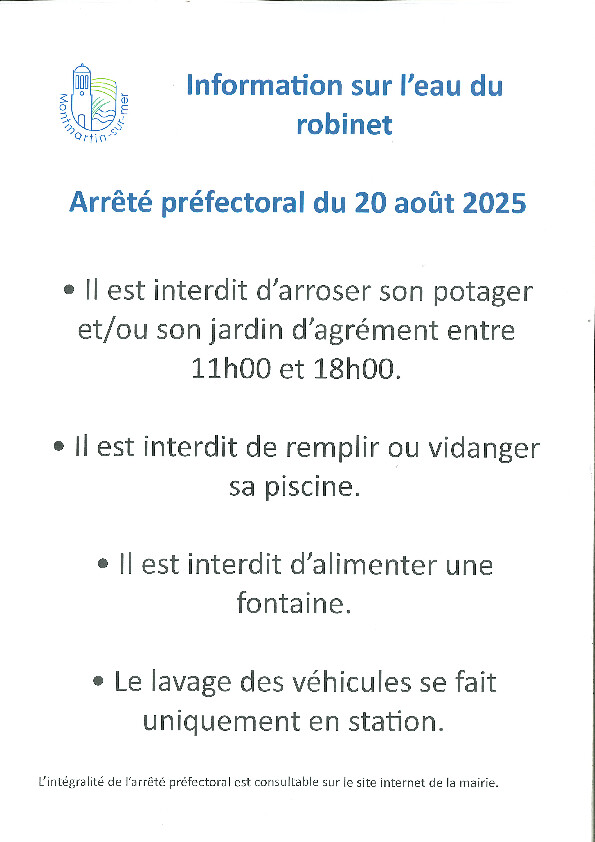 Montmartin-sur-mer

Information sur l'eau du robinet

Arrêté préfectoral du 20 août 2025

• Il est interdit d'arroser son potager et/ou son jardin d'agrément entre 11h00 et 18h00.

• Il est interdit de remplir ou vidanger sa piscine.

• Il est interdit d'alimenter une fontaine.

• Le lavage des véhicules se fait uniquement en station.

L'intégralité de l'arrêté préfectoral est consultable sur le site internet de la mairie.